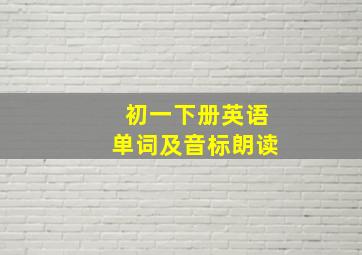 初一下册英语
单词及音标朗读